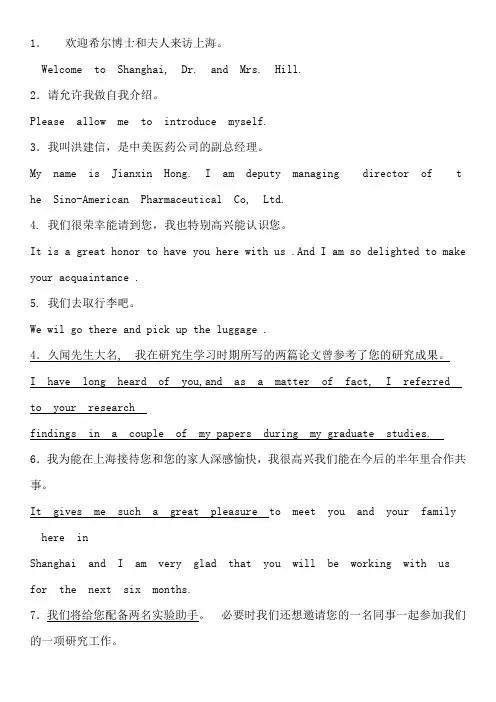 1. 欢迎希尔博士和夫人来访上海。

Welcome to Shanghai, Dr. and Mrs. Hill.

2. 请允许我做自我介绍。

Please allow me to introduce myself.

3. 我叫洪建信，是中美医药公司的副总经理。

My name is Jianxin Hong. I am deputy managing director of the Sino-American Pharmaceutical Co, Ltd.

4. 我们很荣幸能请到您，我也特别高兴能认识您。

It is a great honor to have you here with us .And I am so delighted to make your acquaintance .

5. 我们去取行李吧。

We wil go there and pick up the luggage .

4. 久闻先生大名， 我在研究生学习时期所写的两篇论文曾参考了您的研究成果。

I have long heard of you,and as a matter of fact, I referred to your research findings in a couple of my papers during my graduate studies.

6. 我为能在上海接待您和您的家人深感愉快，我很高兴我们能在今后的半年里合作共事。

It gives me such a great pleasure to meet you and your family here in Shanghai and I am very glad that you will be working with us for the next six months.

7. 我们将给您配备两名实验助手。 必要时我们还想邀请您的一名同事一起参加我们的一项研究工作。